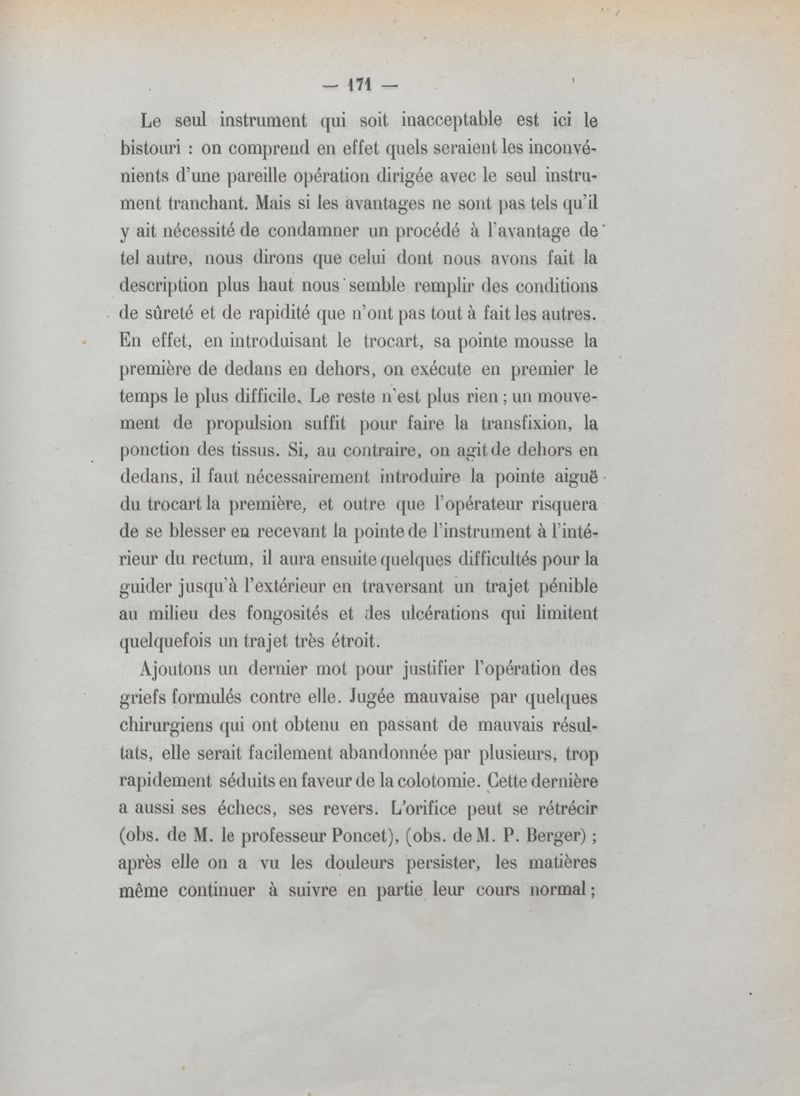 — 171 —

Le seul instrument qui soit inacceptable est ici le bistouri : on comprend en effet quels seraient les inconvénients d'une pareille opération dirigée avec le seul instrument tranchant. Mais si les avantages ne sont pas tels qu'il y ait nécessité de condamner un procédé à l'avantage de tel autre, nous dirons que celui dont nous avons fait la description plus haut nous semble remplir des conditions de sûreté et de rapidité que n'ont pas tout à fait les autres. En effet, en introduisant le trocart, sa pointe mousse la première de dedans en dehors, on exécute en premier le temps le plus difficile. Le reste n'est plus rien ; un mouvement de propulsion suffit pour faire la transfixion, la ponction des tissus. Si, au contraire, on agit de dehors en dedans, il faut nécessairement introduire la pointe aiguë du trocart la première, et outre que l'opérateur risquera de se blesser en recevant la pointe de l'instrument à l'intérieur du rectum, il aura ensuite quelques difficultés pour la guider jusqu'à l'extérieur en traversant un trajet pénible au milieu des fongosités et des ulcérations qui limitent quelquefois un trajet très étroit.

Ajoutons un dernier mot pour justifier l'opération des griefs formulés contre elle. Jugée mauvaise par quelques chirurgiens qui ont obtenu en passant de mauvais résultats, elle serait facilement abandonnée par plusieurs, trop rapidement séduits en faveur de la colotomie. Cette dernière a aussi ses échecs, ses revers. L'orifice peut se rétrécir (obs. de M. le professeur Poncet), (obs. de M. P. Berger) ; après elle on a vu les douleurs persister, les matières même continuer à suivre en partie leur cours normal ;